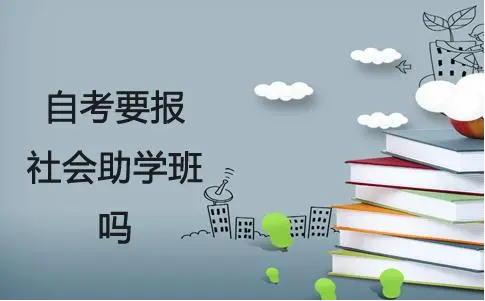 自考要报
社会助学班
吗